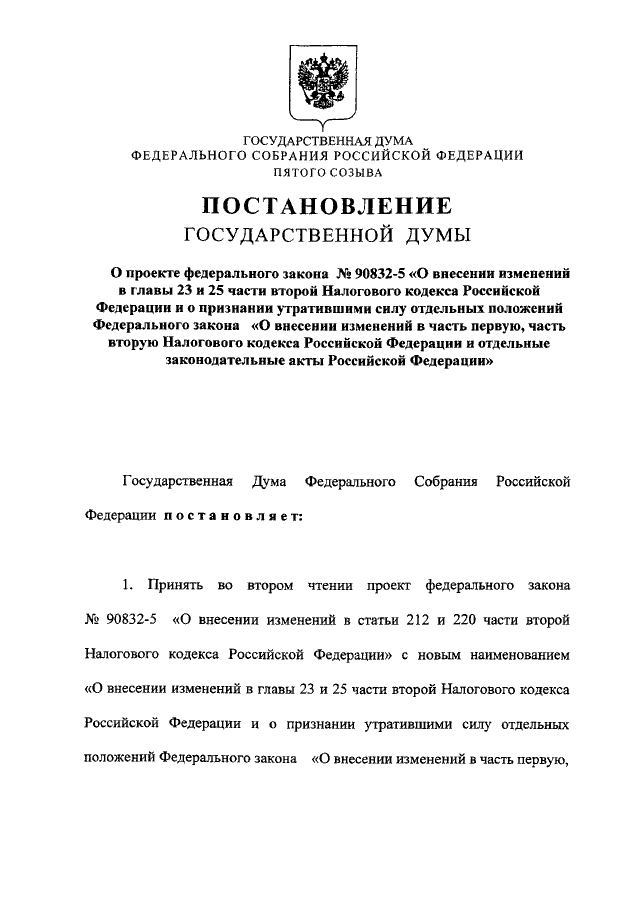 ГОСУДАРСТВЕННАЯ ДУМА
ФЕДЕРАЛЬНОГО СОБРАНИЯ РОССИЙСКОЙ ФЕДЕРАЦИИ
ПЯТОГО СОЗЫВА

ПОСТАНОВЛЕНИЕ
ГОСУДАРСТВЕННОЙ ДУМЫ

О проекте федерального закона № 90832-5 «О внесении изменений в главы 23 и 25 части второй Налогового кодекса Российской Федерации и о признании утратившими силу отдельных положений Федерального закона «О внесении изменений в часть первую, часть вторую Налогового кодекса Российской Федерации и отдельные законодательные акты Российской Федерации»

Государственная Дума Федерального Собрания Российской Федерации постановляет:

1. Принять во втором чтении проект федерального закона № 90832-5 «О внесении изменений в статьи 212 и 220 части второй Налогового кодекса Российской Федерации» с новым наименованием «О внесении изменений в главы 23 и 25 части второй Налогового кодекса Российской Федерации и о признании утратившими силу отдельных положений Федерального закона «О внесении изменений в часть первую,